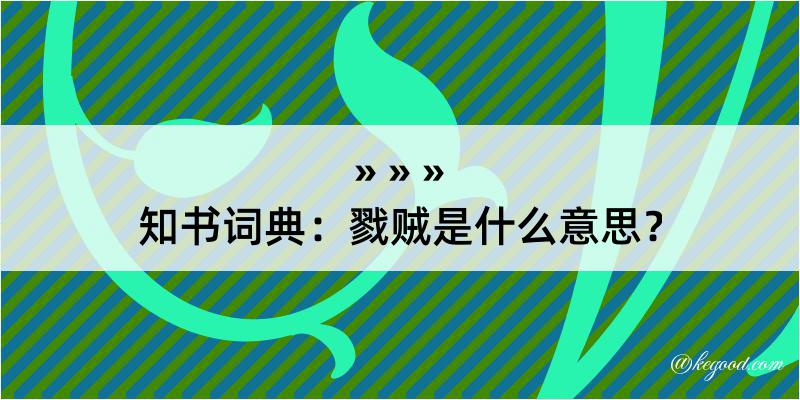 » » »
知书词典：戮贼是什么意思？

@kegood.com